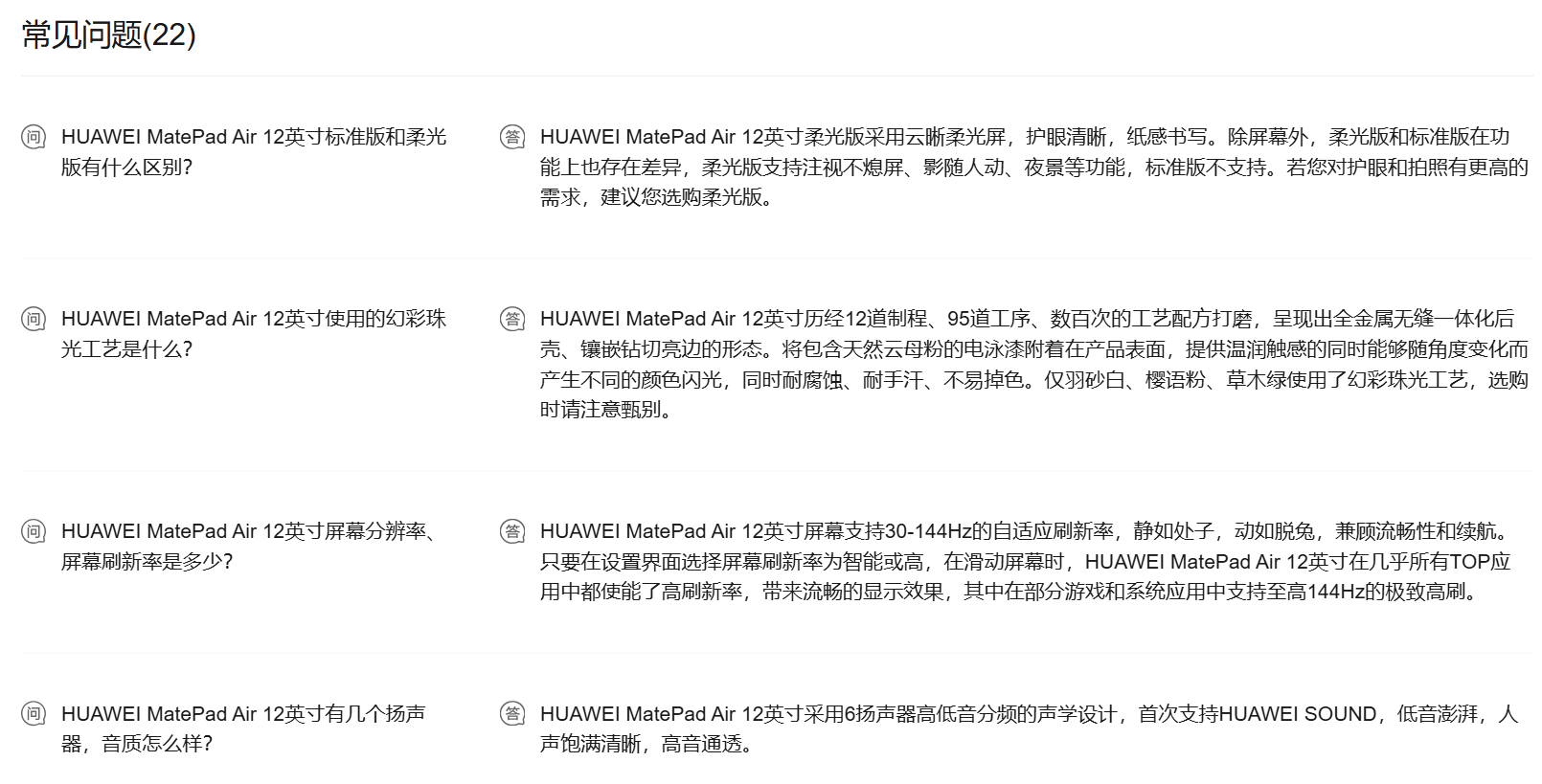 常见问题(22)

问 HUAWEI MatePad Air 12英寸标准版和柔光版有什么区别?

答 HUAWEI MatePad Air 12英寸柔光版采用云晰柔光屏，护眼清晰，纸感书写。除屏幕外，柔光版和标准版在功能上也存在差异，柔光版支持注视不熄屏、影随人动、夜景等功能，标准版不支持。若您对护眼和拍照有更高的需求，建议您选购柔光版。

问 HUAWEI MatePad Air 12英寸使用的幻彩珠光工艺是什么?

答 HUAWEI MatePad Air 12英寸历经12道制程、95道工序、数百次的工艺配方打磨，呈现出全金属无缝一体化后壳、镶嵌钻切亮边的形态。将包含天然云母粉的电泳漆附着在产品表面，提供温润触感的同时能够随角度变化而产生不同的颜色闪光，同时耐腐蚀、耐手汗、不易掉色。仅羽砂白、樱语粉、草木绿使用了幻彩珠光工艺，选购时请注意甄别。

问 HUAWEI MatePad Air 12英寸屏幕分辨率、屏幕刷新率是多少?

答 HUAWEI MatePad Air 12英寸屏幕支持30-144Hz的自适应刷新率，静如处子，动如脱兔，兼顾流畅性和续航。只要在设置界面选择屏幕刷新率为智能或高，在滑动屏幕时，HUAWEI MatePad Air 12英寸在几乎所有TOP应用中都使能了高刷新率，带来流畅的显示效果，其中在部分游戏和系统应用中支持至高144Hz的极致高刷。

问 HUAWEI MatePad Air 12英寸有几个扬声器，音质怎么样?

答 HUAWEI MatePad Air 12英寸采用6扬声器高低音分频的声学设计，首次支持HUAWEI SOUND，低音澎湃，人声饱满清晰，高音通透。